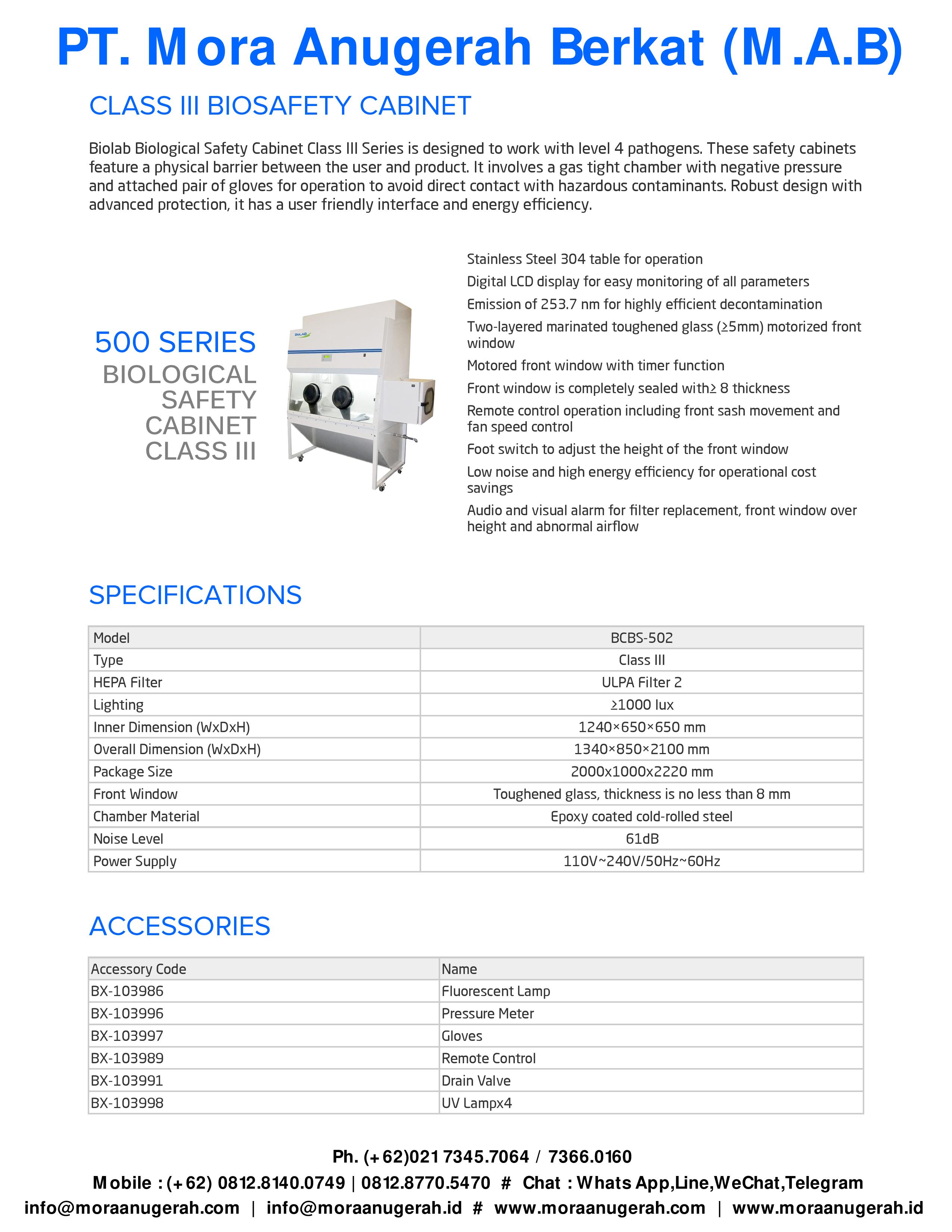 PT. Mora Anugerah Berkat (M.A.B)

CLASS III BIOSAFETY CABINET

Biolab Biological Safety Cabinet Class III Series is designed to work with level 4 pathogens. These safety cabinets feature a physical barrier between the user and product. It involves a gas tight chamber with negative pressure and attached pair of gloves for operation to avoid direct contact with hazardous contaminants. Robust design with advanced protection, it has a user friendly interface and energy efficiency.

500 SERIES
BIOLOGICAL SAFETY CABINET CLASS III

BIOLAB

Stainless Steel 304 table for operation
Digital LCD display for easy monitoring of all parameters
Emission of 253.7 nm for highly efficient decontamination
Two-layered marinated toughened glass (≥5mm) motorized front window
Motored front window with timer function
Front window is completely sealed with≥ 8 thickness
Remote control operation including front sash movement and fan speed control
Foot switch to adjust the height of the front window
Low noise and high energy efficiency for operational cost savings
Audio and visual alarm for filter replacement, front window over height and abnormal airflow

SPECIFICATIONS

| Model | BCBS-502 |
|---|---|
| Type | Class III |
| HEPA Filter | ULPA Filter 2 |
| Lighting | ≥1000 lux |
| Inner Dimension (WxDxH) | 1240×650×650 mm |
| Overall Dimension (WxDxH) | 1340×850×2100 mm |
| Package Size | 2000x1000x2220 mm |
| Front Window | Toughened glass, thickness is no less than 8 mm |
| Chamber Material | Epoxy coated cold-rolled steel |
| Noise Level | 61dB |
| Power Supply | 110V~240V/50Hz~60Hz |

ACCESSORIES

| Accessory Code | Name |
|---|---|
| BX-103986 | Fluorescent Lamp |
| BX-103996 | Pressure Meter |
| BX-103997 | Gloves |
| BX-103989 | Remote Control |
| BX-103991 | Drain Valve |
| BX-103998 | UV Lampx4 |

Ph. (+62)021 7345.7064 / 7366.0160
Mobile : (+62) 0812.8140.0749 | 0812.8770.5470 # Chat : Whats App,Line,WeChat,Telegram
info@moraanugerah.com | info@moraanugerah.id # www.moraanugerah.com | www.moraanugerah.id